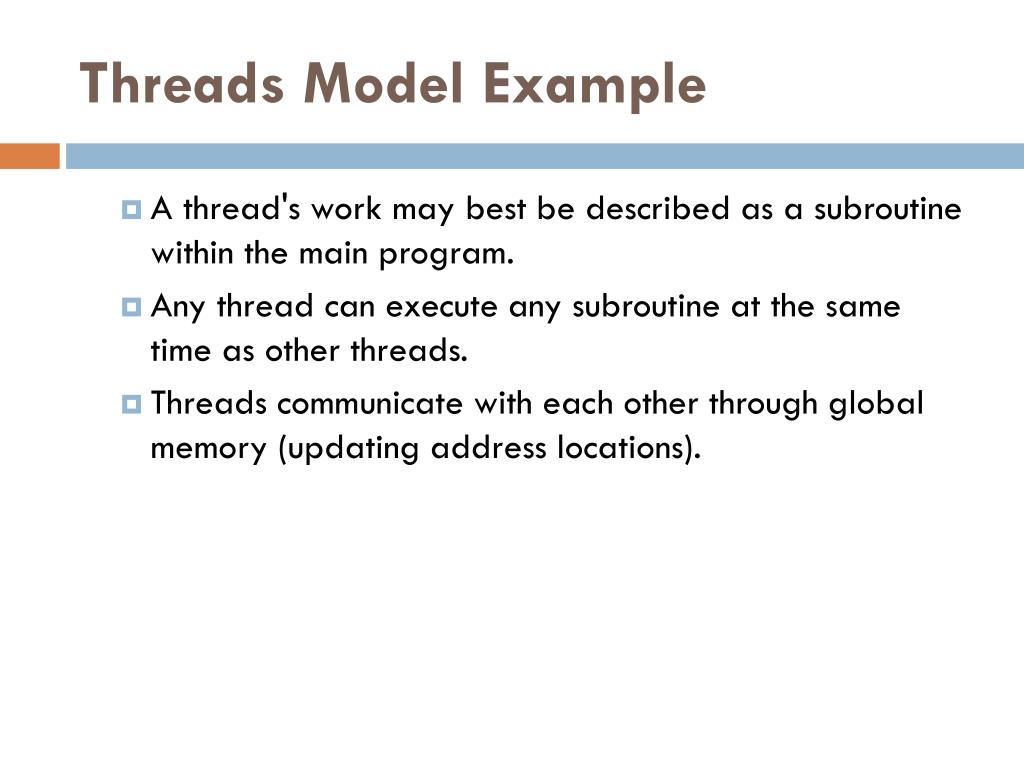 Threads Model Example

A thread's work may best be described as a subroutine within the main program.

Any thread can execute any subroutine at the same time as other threads.

Threads communicate with each other through global memory (updating address locations).